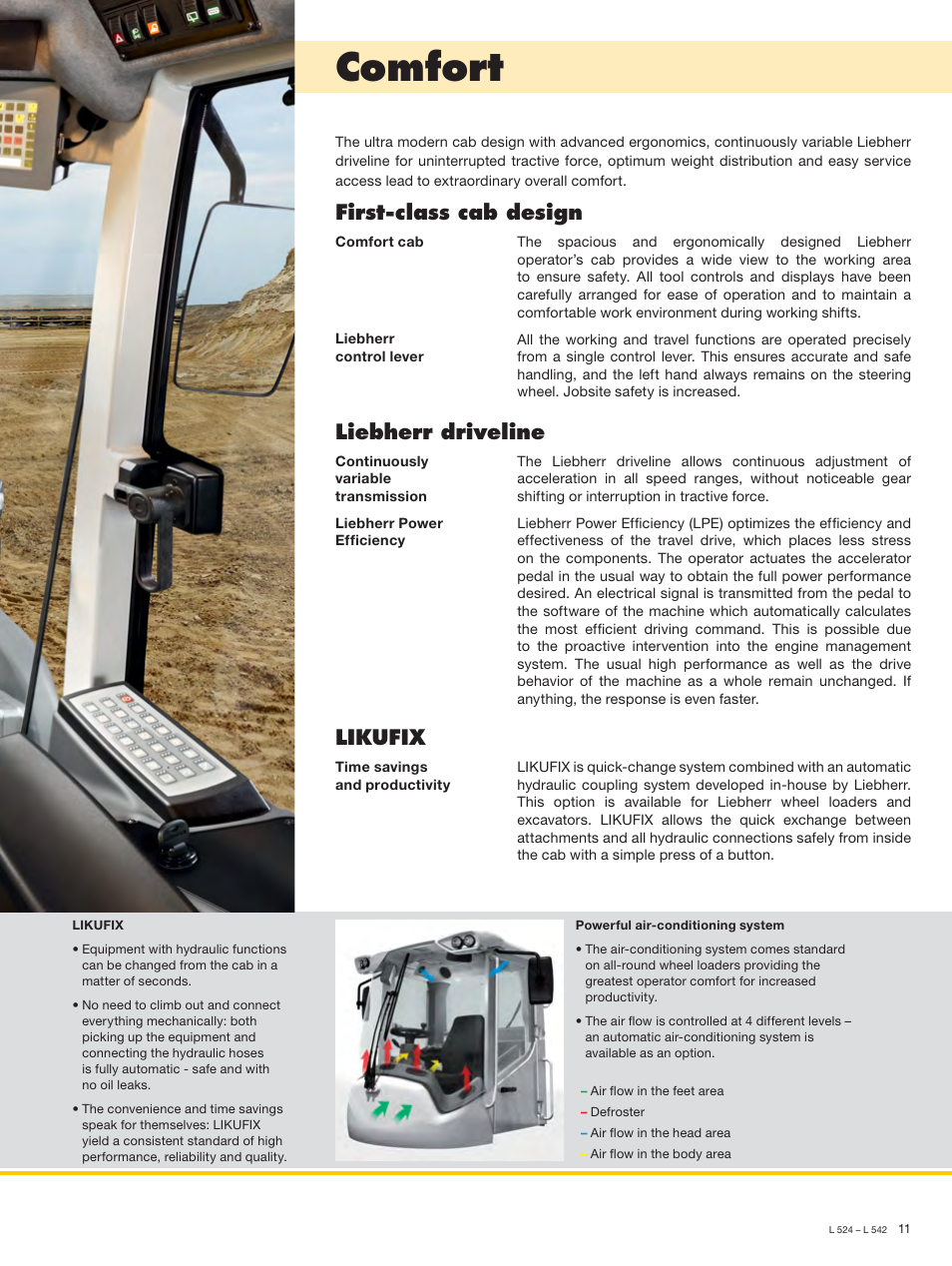 Comfort

The ultra modern cab design with advanced ergonomics, continuously variable Liebherr driveline for uninterrupted tractive force, optimum weight distribution and easy service access lead to extraordinary overall comfort.

First-class cab design

Comfort cab

The spacious and ergonomically designed Liebherr operator's cab provides a wide view to the working area to ensure safety. All tool controls and displays have been carefully arranged for ease of operation and to maintain a comfortable work environment during working shifts.

Liebherr control lever

All the working and travel functions are operated precisely from a single control lever. This ensures accurate and safe handling, and the left hand always remains on the steering wheel. Jobsite safety is increased.

Liebherr driveline

Continuously variable transmission

The Liebherr driveline allows continuous adjustment of acceleration in all speed ranges, without noticeable gear shifting or interruption in tractive force.

Liebherr Power Efficiency

Liebherr Power Efficiency (LPE) optimizes the efficiency and effectiveness of the travel drive, which places less stress on the components. The operator actuates the accelerator pedal in the usual way to obtain the full power performance desired. An electrical signal is transmitted from the pedal to the software of the machine which automatically calculates the most efficient driving command. This is possible due to the proactive intervention into the engine management system. The usual high performance as well as the drive behavior of the machine as a whole remain unchanged. If anything, the response is even faster.

LIKUFIX

Time savings and productivity

LIKUFIX is quick-change system combined with an automatic hydraulic coupling system developed in-house by Liebherr. This option is available for Liebherr wheel loaders and excavators. LIKUFIX allows the quick exchange between attachments and all hydraulic connections safely from inside the cab with a simple press of a button.

LIKUFIX

• Equipment with hydraulic functions can be changed from the cab in a matter of seconds.

• No need to climb out and connect everything mechanically: both picking up the equipment and connecting the hydraulic hoses is fully automatic - safe and with no oil leaks.

• The convenience and time savings speak for themselves: LIKUFIX yield a consistent standard of high performance, reliability and quality.

Powerful air-conditioning system

• The air-conditioning system comes standard on all-round wheel loaders providing the greatest operator comfort for increased productivity.

• The air flow is controlled at 4 different levels – an automatic air-conditioning system is available as an option.

– Air flow in the feet area
– Defroster
– Air flow in the head area
– Air flow in the body area

L 524 – L 542 11